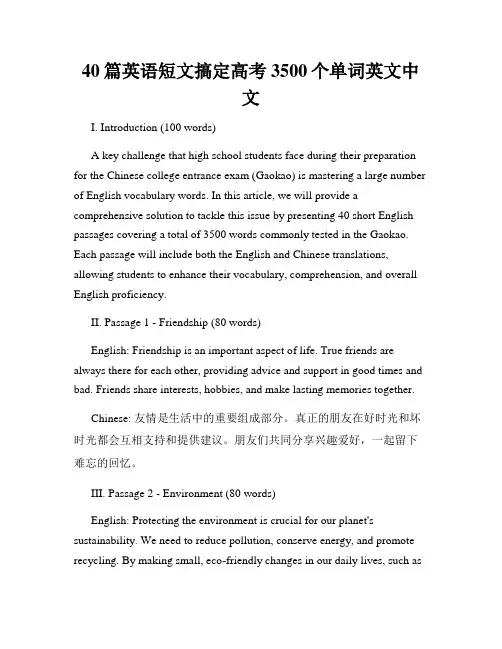 40 篇英语短文搞定高考 3500 个单词英文中文

I. Introduction (100 words)

A key challenge that high school students face during their preparation for the Chinese college entrance exam (Gaokao) is mastering a large number of English vocabulary words. In this article, we will provide a comprehensive solution to tackle this issue by presenting 40 short English passages covering a total of 3500 words commonly tested in the Gaokao. Each passage will include both the English and Chinese translations, allowing students to enhance their vocabulary, comprehension, and overall English proficiency.

II. Passage 1 - Friendship (80 words)

English: Friendship is an important aspect of life. True friends are always there for each other, providing advice and support in good times and bad. Friends share interests, hobbies, and make lasting memories together.

Chinese: 友情是生活中的重要组成部分。真正的朋友在好时光和坏时光都会互相支持和提供建议。朋友们共同分享兴趣爱好，一起留下难忘的回忆。

III. Passage 2 - Environment (80 words)

English: Protecting the environment is crucial for our planet's sustainability. We need to reduce pollution, conserve energy, and promote recycling. By making small, eco-friendly changes in our daily lives, such as